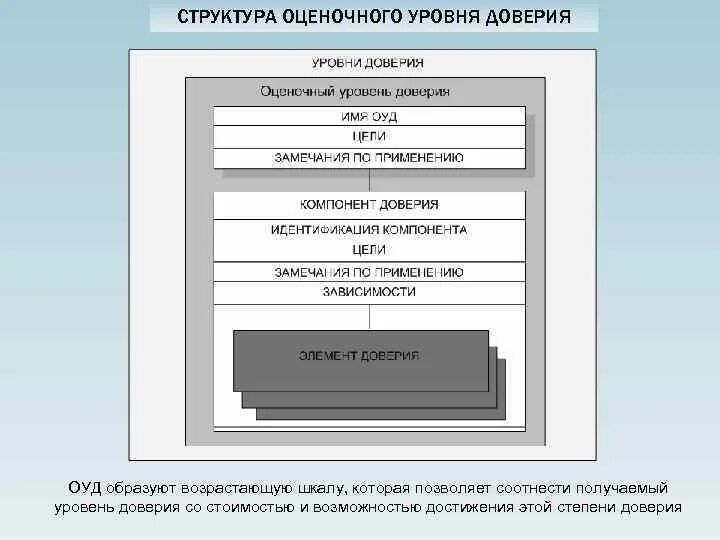 СТРУКТУРА ОЦЕНОЧНОГО УРОВНЯ ДОВЕРИЯ

УРОВНИ ДОВЕРИЯ

Оценочный уровень доверия

ИМЯ ОУД

ЦЕЛИ

ЗАМЕЧАНИЯ ПО ПРИМЕНЕНИЮ

КОМПОНЕНТ ДОВЕРИЯ

ИДЕНТИФИКАЦИЯ КОМПОНЕНТА

ЦЕЛИ

ЗАМЕЧАНИЯ ПО ПРИМЕНЕНИЮ

ЗАВИСИМОСТИ

ЭЛЕМЕНТ ДОВЕРИЯ

ОУД образуют возрастающую шкалу, которая позволяет соотнести получаемый уровень доверия со стоимостью и возможностью достижения этой степени доверия